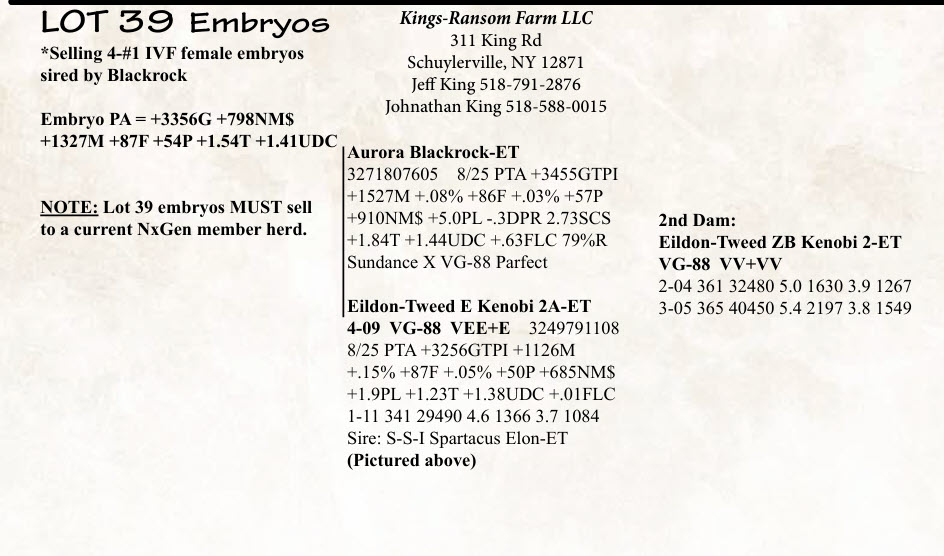 LOT 39 Embryos

*Selling 4-#1 IVF female embryos sired by Blackrock

Embryo PA = +3356G +798NM$ +1327M +87F +54P +1.54T +1.41UDC

NOTE: Lot 39 embryos MUST sell to a current NxGen member herd.

Kings-Ransom Farm LLC
311 King Rd
Schuylerville, NY 12871
Jeff King 518-791-2876
Johnathan King 518-588-0015

Aurora Blackrock-ET
3271807605 8/25 PTA +3455GTPI +1527M +.08% +86F +.03% +57P +910NM$ +5.0PL -.3DPR 2.73SCS +1.84T +1.44UDC +.63FLC 79%R
Sundance X VG-88 Parfect

Eildon-Tweed E Kenobi 2A-ET
4-09 VG-88 VEE+E 3249791108
8/25 PTA +3256GTPI +1126M +.15% +87F +.05% +50P +685NM$ +1.9PL +1.23T +1.38UDC +.01FLC
1-11 341 29490 4.6 1366 3.7 1084
Sire: S-S-I Spartacus Elon-ET
(Pictured above)

2nd Dam:
Eildon-Tweed ZB Kenobi 2-ET
VG-88 VV+VV
2-04 361 32480 5.0 1630 3.9 1267
3-05 365 40450 5.4 2197 3.8 1549